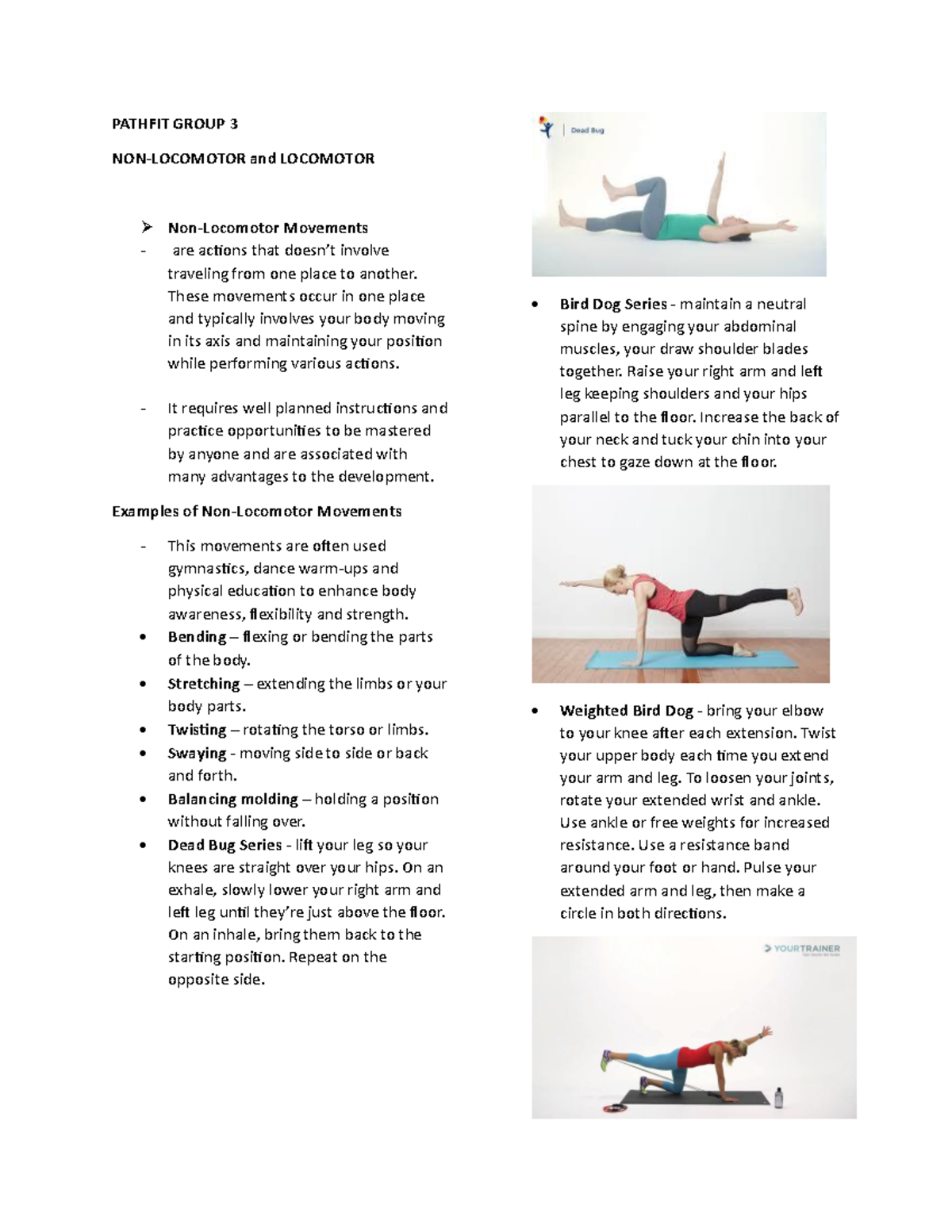 PATHFIT GROUP 3

NON-LOCOMOTOR and LOCOMOTOR

➢ Non-Locomotor Movements
- are actions that doesn't involve traveling from one place to another. These movements occur in one place and typically involves your body moving in its axis and maintaining your position while performing various actions.

- It requires well planned instructions and practice opportunities to be mastered by anyone and are associated with many advantages to the development.

Examples of Non-Locomotor Movements

- This movements are often used gymnastics, dance warm-ups and physical education to enhance body awareness, flexibility and strength.
• Bending – flexing or bending the parts of the body.
• Stretching – extending the limbs or your body parts.
• Twisting – rotating the torso or limbs.
• Swaying - moving side to side or back and forth.
• Balancing molding – holding a position without falling over.
• Dead Bug Series - lift your leg so your knees are straight over your hips. On an exhale, slowly lower your right arm and left leg until they're just above the floor. On an inhale, bring them back to the starting position. Repeat on the opposite side.

Dead Bug

• Bird Dog Series - maintain a neutral spine by engaging your abdominal muscles, your draw shoulder blades together. Raise your right arm and left leg keeping shoulders and your hips parallel to the floor. Increase the back of your neck and tuck your chin into your chest to gaze down at the floor.

• Weighted Bird Dog - bring your elbow to your knee after each extension. Twist your upper body each time you extend your arm and leg. To loosen your joints, rotate your extended wrist and ankle. Use ankle or free weights for increased resistance. Use a resistance band around your foot or hand. Pulse your extended arm and leg, then make a circle in both directions.

YOURTRAINER